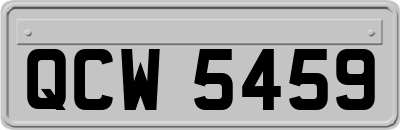 QCW 5459